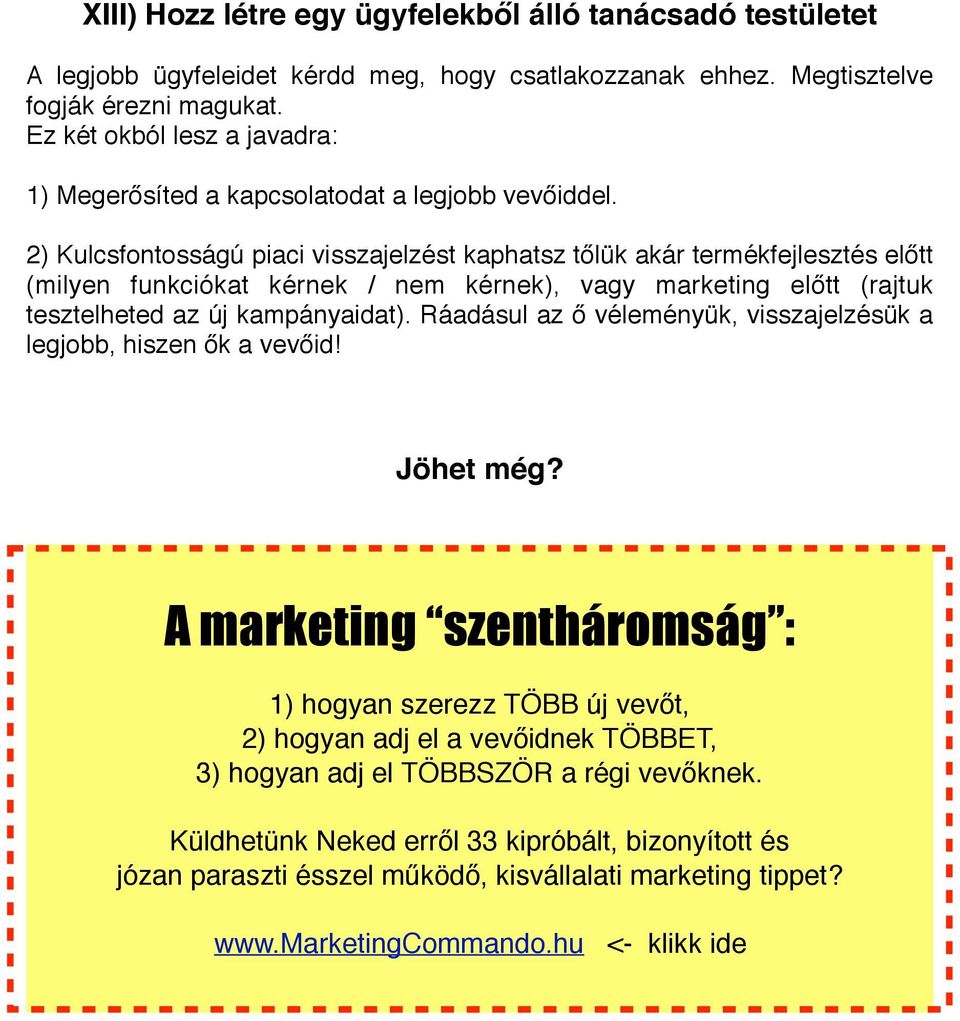 XIII) Hozz létre egy ügyfelekből álló tanácsadó testületet

A legjobb ügyfeleidet kérdd meg, hogy csatlakozzanak ehhez. Megtisztelve fogják érezni magukat.
Ez két okból lesz a javadra:

1) Megerősíted a kapcsolatodat a legjobb vevőiddel.

2) Kulcsfontosságú piaci visszajelzést kaphatsz tőlük akár termékfejlesztés előtt (milyen funkciókat kérnek / nem kérnek), vagy marketing előtt (rajtuk tesztelheted az új kampányaidat). Ráadásul az ő véleményük, visszajelzésük a legjobb, hiszen ők a vevőid!

Jöhet még?

A marketing “szentháromság”:

1) hogyan szerezz TÖBB új vevőt,
2) hogyan adj el a vevőidnek TÖBBET,
3) hogyan adj el TÖBBSZÖR a régi vevőknek.

Küldhetünk Neked erről 33 kipróbált, bizonyított és józan paraszti ésszel működő, kisvállalati marketing tippet?

www.MarketingCommando.hu <- klikk ide